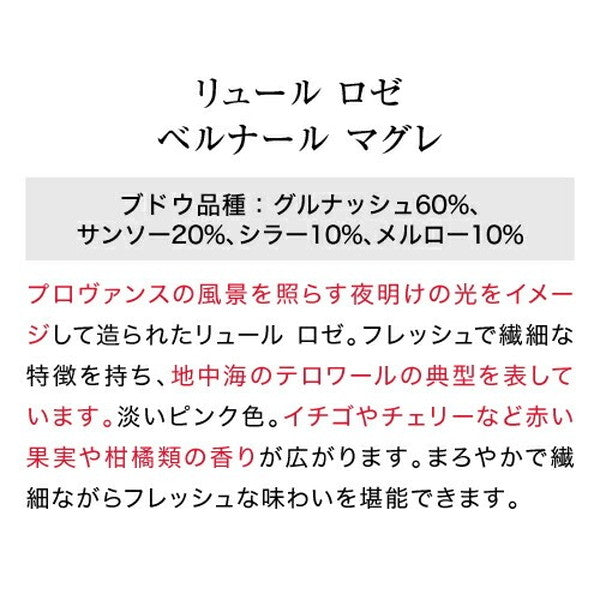 リュール ロゼ
ベルナール マグレ

ブドウ品種：グルナッシュ60%、サンソー20%、シラー10%、メルロー10%

プロヴァンスの風景を照らす夜明けの光をイメージして造られたリュール ロゼ。フレッシュで繊細な特徴を持ち、地中海のテロワールの典型を表しています。淡いピンク色。イチゴやチェリーなど赤い果実や柑橘類の香りが広がります。まろやかで繊細ながらフレッシュな味わいを堪能できます。